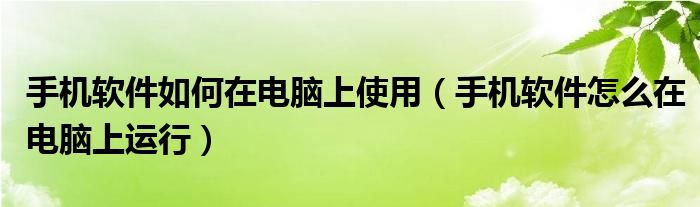 手机软件如何在电脑上使用（手机软件怎么在电脑上运行）